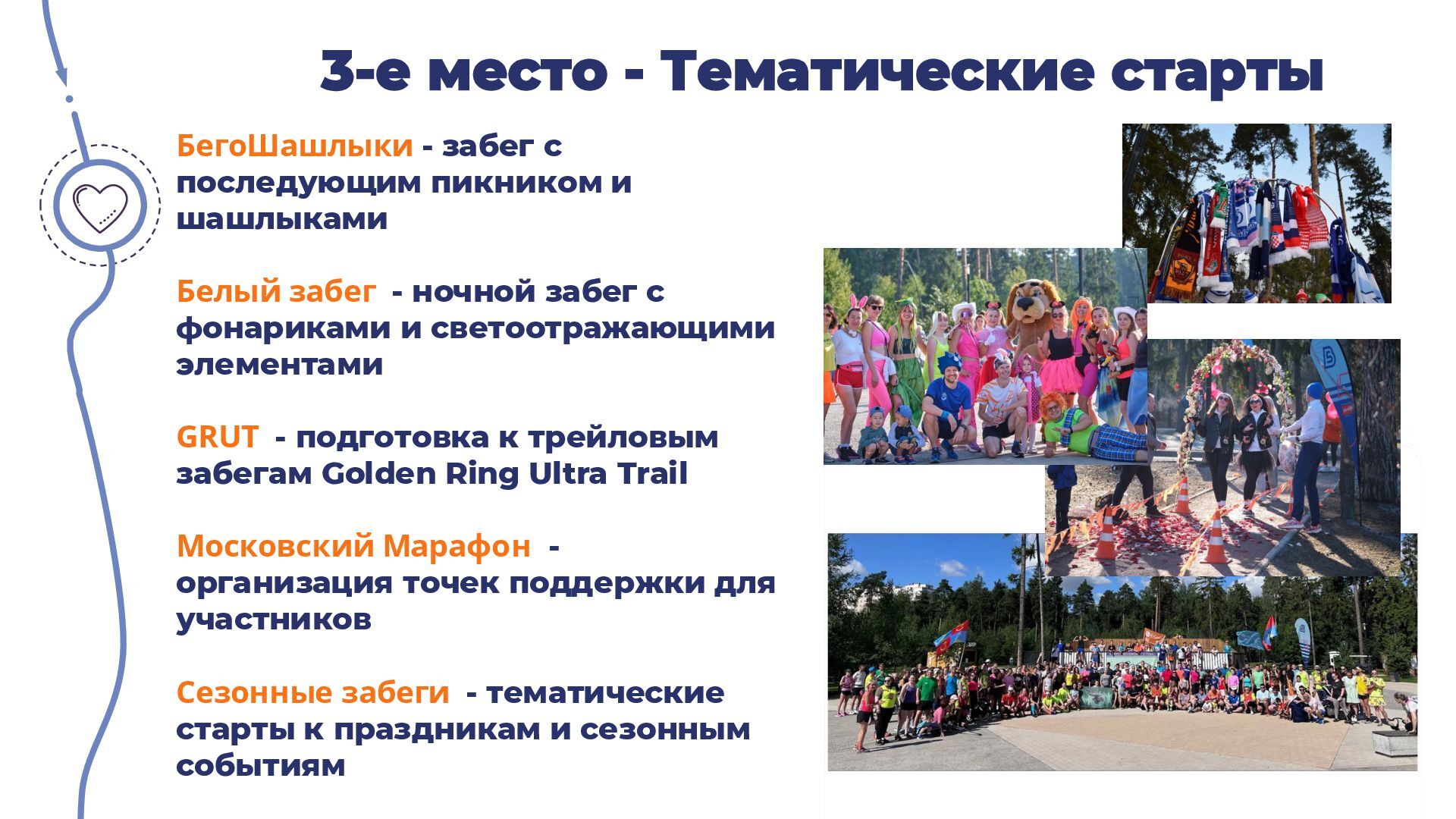 3-е место - Тематические старты

БегоШашлыки - забег с последующим пикником и шашлыками

Белый забег - ночной забег с фонариками и светоотражающими элементами

GRUT - подготовка к трейловым забегам Golden Ring Ultra Trail

Московский Марафон - организация точек поддержки для участников

Сезонные забеги - тематические старты к праздникам и сезонным событиям